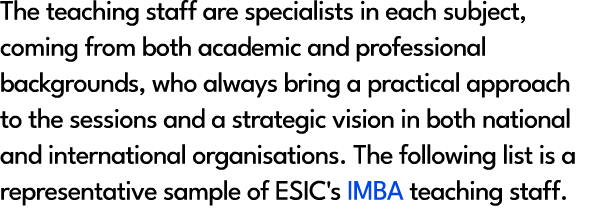 The teaching staff are specialists in each subject, coming from both academic and professional backgrounds, who always bring a practical approach to the sessions and a strategic vision in both national and international organisations. The following list is a representative sample of ESIC's IMBA teaching staff.